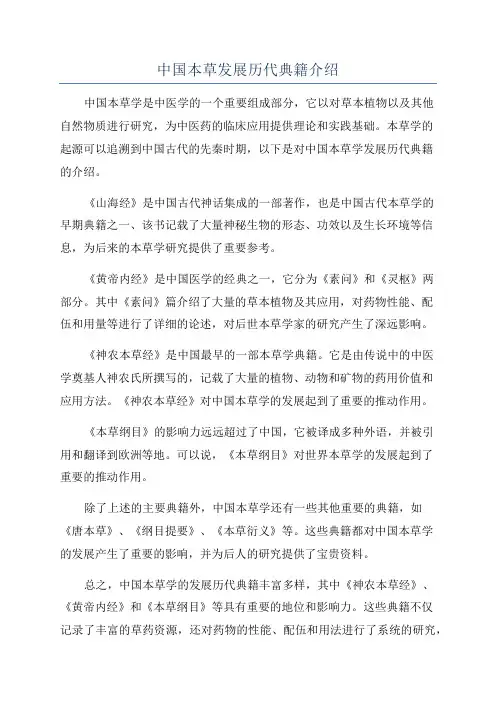 中国本草发展历代典籍介绍

中国本草学是中医学的一个重要组成部分，它以对草本植物以及其他自然物质进行研究，为中医药的临床应用提供理论和实践基础。本草学的起源可以追溯到中国古代的先秦时期，以下是对中国本草学发展历代典籍的介绍。

《山海经》是中国古代神话集成的一部著作，也是中国古代本草学的早期典籍之一、该书记载了大量神秘生物的形态、功效以及生长环境等信息，为后来的本草学研究提供了重要参考。

《黄帝内经》是中国医学的经典之一，它分为《素问》和《灵枢》两部分。其中《素问》篇介绍了大量的草本植物及其应用，对药物性能、配伍和用量等进行了详细的论述，对后世本草学家的研究产生了深远影响。

《神农本草经》是中国最早的一部本草学典籍。它是由传说中的中医学奠基人神农氏所撰写的，记载了大量的植物、动物和矿物的药用价值和应用方法。《神农本草经》对中国本草学的发展起到了重要的推动作用。

《本草纲目》的影响力远远超过了中国，它被译成多种外语，并被引用和翻译到欧洲等地。可以说，《本草纲目》对世界本草学的发展起到了重要的推动作用。

除了上述的主要典籍外，中国本草学还有一些其他重要的典籍，如《唐本草》、《纲目提要》、《本草衍义》等。这些典籍都对中国本草学的发展产生了重要的影响，并为后人的研究提供了宝贵资料。

总之，中国本草学的发展历代典籍丰富多样，其中《神农本草经》、《黄帝内经》和《本草纲目》等具有重要的地位和影响力。这些典籍不仅记录了丰富的草药资源，还对药物的性能、配伍和用法进行了系统的研究，